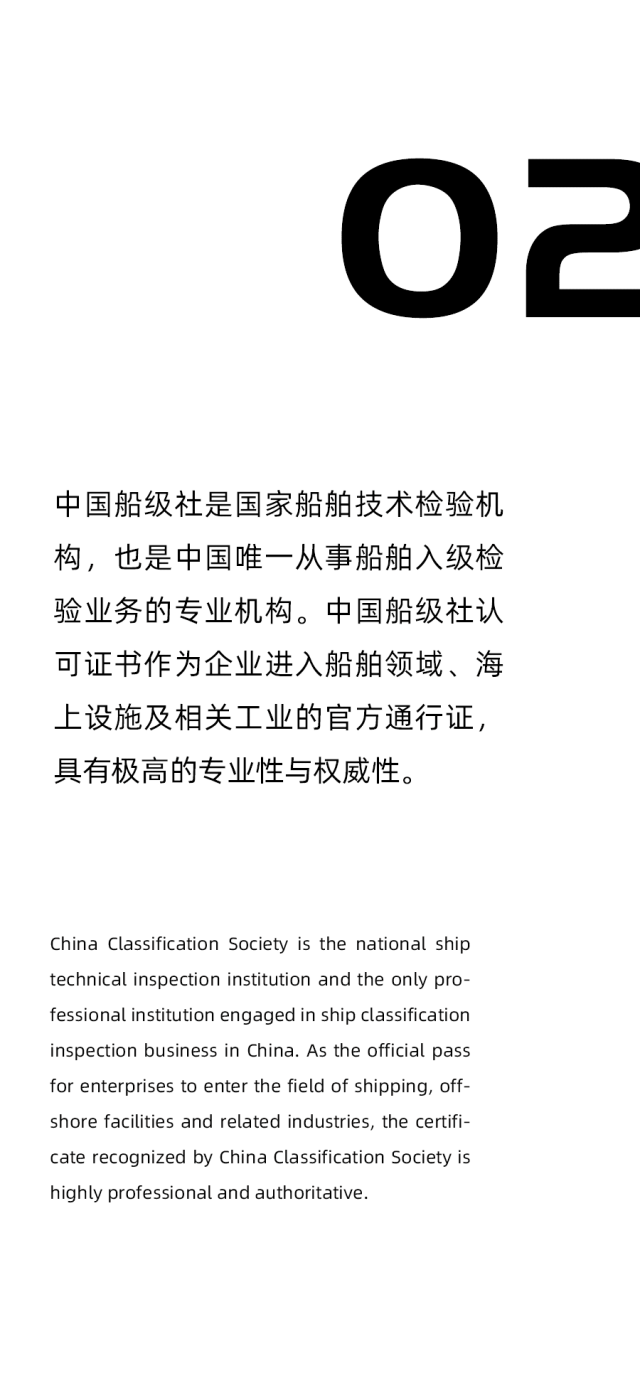 02

中国船级社是国家船舶技术检验机构，也是中国唯一从事船舶入级检验业务的专业机构。中国船级社认可证书作为企业进入船舶领域、海上设施及相关工业的官方通行证，具有极高的专业性与权威性。

China Classification Society is the national ship technical inspection institution and the only professional institution engaged in ship classification inspection business in China. As the official pass for enterprises to enter the field of shipping, offshore facilities and related industries, the certificate recognized by China Classification Society is highly professional and authoritative.